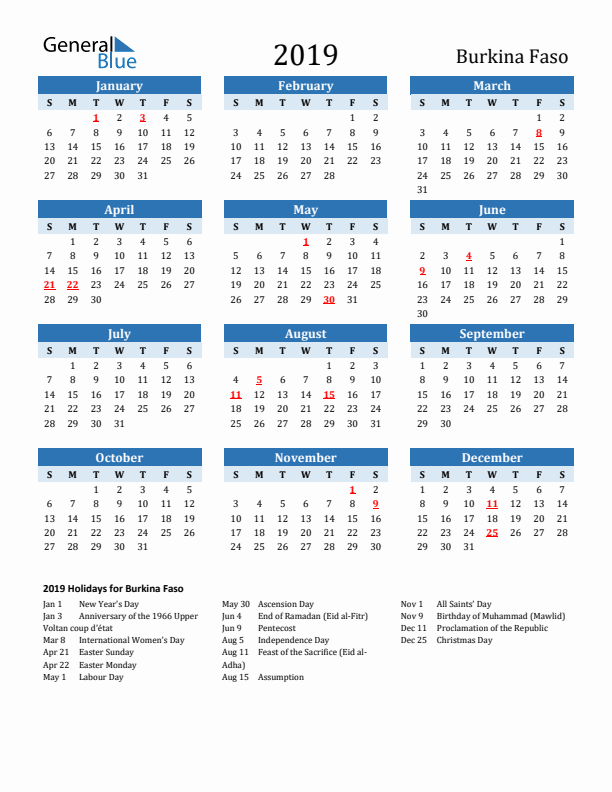 General Blue

2019

Burkina Faso

January

| S | M | T | W | T | F | S |
|---|---|---|---|---|---|---|
| | | 1 | 2 | 3 | 4 | 5 |
| 6 | 7 | 8 | 9 | 10 | 11 | 12 |
| 13 | 14 | 15 | 16 | 17 | 18 | 19 |
| 20 | 21 | 22 | 23 | 24 | 25 | 26 |
| 27 | 28 | 29 | 30 | 31 | | |

February

| S | M | T | W | T | F | S |
|---|---|---|---|---|---|---|
| | | | | | 1 | 2 |
| 3 | 4 | 5 | 6 | 7 | 8 | 9 |
| 10 | 11 | 12 | 13 | 14 | 15 | 16 |
| 17 | 18 | 19 | 20 | 21 | 22 | 23 |
| 24 | 25 | 26 | 27 | 28 | | |

March

| S | M | T | W | T | F | S |
|---|---|---|---|---|---|---|
| | | | | | 1 | 2 |
| 3 | 4 | 5 | 6 | 7 | 8 | 9 |
| 10 | 11 | 12 | 13 | 14 | 15 | 16 |
| 17 | 18 | 19 | 20 | 21 | 22 | 23 |
| 24 | 25 | 26 | 27 | 28 | 29 | 30 |
| 31 | | | | | | |

April

| S | M | T | W | T | F | S |
|---|---|---|---|---|---|---|
| | 1 | 2 | 3 | 4 | 5 | 6 |
| 7 | 8 | 9 | 10 | 11 | 12 | 13 |
| 14 | 15 | 16 | 17 | 18 | 19 | 20 |
| 21 | 22 | 23 | 24 | 25 | 26 | 27 |
| 28 | 29 | 30 | | | | |

May

| S | M | T | W | T | F | S |
|---|---|---|---|---|---|---|
| | | | 1 | 2 | 3 | 4 |
| 5 | 6 | 7 | 8 | 9 | 10 | 11 |
| 12 | 13 | 14 | 15 | 16 | 17 | 18 |
| 19 | 20 | 21 | 22 | 23 | 24 | 25 |
| 26 | 27 | 28 | 29 | 30 | 31 | |

June

| S | M | T | W | T | F | S |
|---|---|---|---|---|---|---|
| | | | | | | 1 |
| 2 | 3 | 4 | 5 | 6 | 7 | 8 |
| 9 | 10 | 11 | 12 | 13 | 14 | 15 |
| 16 | 17 | 18 | 19 | 20 | 21 | 22 |
| 23 | 24 | 25 | 26 | 27 | 28 | 29 |
| 30 | | | | | | |

July

| S | M | T | W | T | F | S |
|---|---|---|---|---|---|---|
| | 1 | 2 | 3 | 4 | 5 | 6 |
| 7 | 8 | 9 | 10 | 11 | 12 | 13 |
| 14 | 15 | 16 | 17 | 18 | 19 | 20 |
| 21 | 22 | 23 | 24 | 25 | 26 | 27 |
| 28 | 29 | 30 | 31 | | | |

August

| S | M | T | W | T | F | S |
|---|---|---|---|---|---|---|
| | | | | 1 | 2 | 3 |
| 4 | 5 | 6 | 7 | 8 | 9 | 10 |
| 11 | 12 | 13 | 14 | 15 | 16 | 17 |
| 18 | 19 | 20 | 21 | 22 | 23 | 24 |
| 25 | 26 | 27 | 28 | 29 | 30 | 31 |

September

| S | M | T | W | T | F | S |
|---|---|---|---|---|---|---|
| 1 | 2 | 3 | 4 | 5 | 6 | 7 |
| 8 | 9 | 10 | 11 | 12 | 13 | 14 |
| 15 | 16 | 17 | 18 | 19 | 20 | 21 |
| 22 | 23 | 24 | 25 | 26 | 27 | 28 |
| 29 | 30 | | | | | |

October

| S | M | T | W | T | F | S |
|---|---|---|---|---|---|---|
| | | 1 | 2 | 3 | 4 | 5 |
| 6 | 7 | 8 | 9 | 10 | 11 | 12 |
| 13 | 14 | 15 | 16 | 17 | 18 | 19 |
| 20 | 21 | 22 | 23 | 24 | 25 | 26 |
| 27 | 28 | 29 | 30 | 31 | | |

November

| S | M | T | W | T | F | S |
|---|---|---|---|---|---|---|
| | | | | | 1 | 2 |
| 3 | 4 | 5 | 6 | 7 | 8 | 9 |
| 10 | 11 | 12 | 13 | 14 | 15 | 16 |
| 17 | 18 | 19 | 20 | 21 | 22 | 23 |
| 24 | 25 | 26 | 27 | 28 | 29 | 30 |

December

| S | M | T | W | T | F | S |
|---|---|---|---|---|---|---|
| 1 | 2 | 3 | 4 | 5 | 6 | 7 |
| 8 | 9 | 10 | 11 | 12 | 13 | 14 |
| 15 | 16 | 17 | 18 | 19 | 20 | 21 |
| 22 | 23 | 24 | 25 | 26 | 27 | 28 |
| 29 | 30 | 31 | | | | |

2019 Holidays for Burkina Faso

Jan 1 New Year's Day
Jan 3 Anniversary of the 1966 Upper Voltan coup d'état
Mar 8 International Women's Day
Apr 21 Easter Sunday
Apr 22 Easter Monday
May 1 Labour Day

May 30 Ascension Day
Jun 4 End of Ramadan (Eid al-Fitr)
Jun 9 Pentecost
Aug 5 Independence Day
Aug 11 Feast of the Sacrifice (Eid al-Adha)
Aug 15 Assumption

Nov 1 All Saints' Day
Nov 9 Birthday of Muhammad (Mawlid)
Dec 11 Proclamation of the Republic
Dec 25 Christmas Day